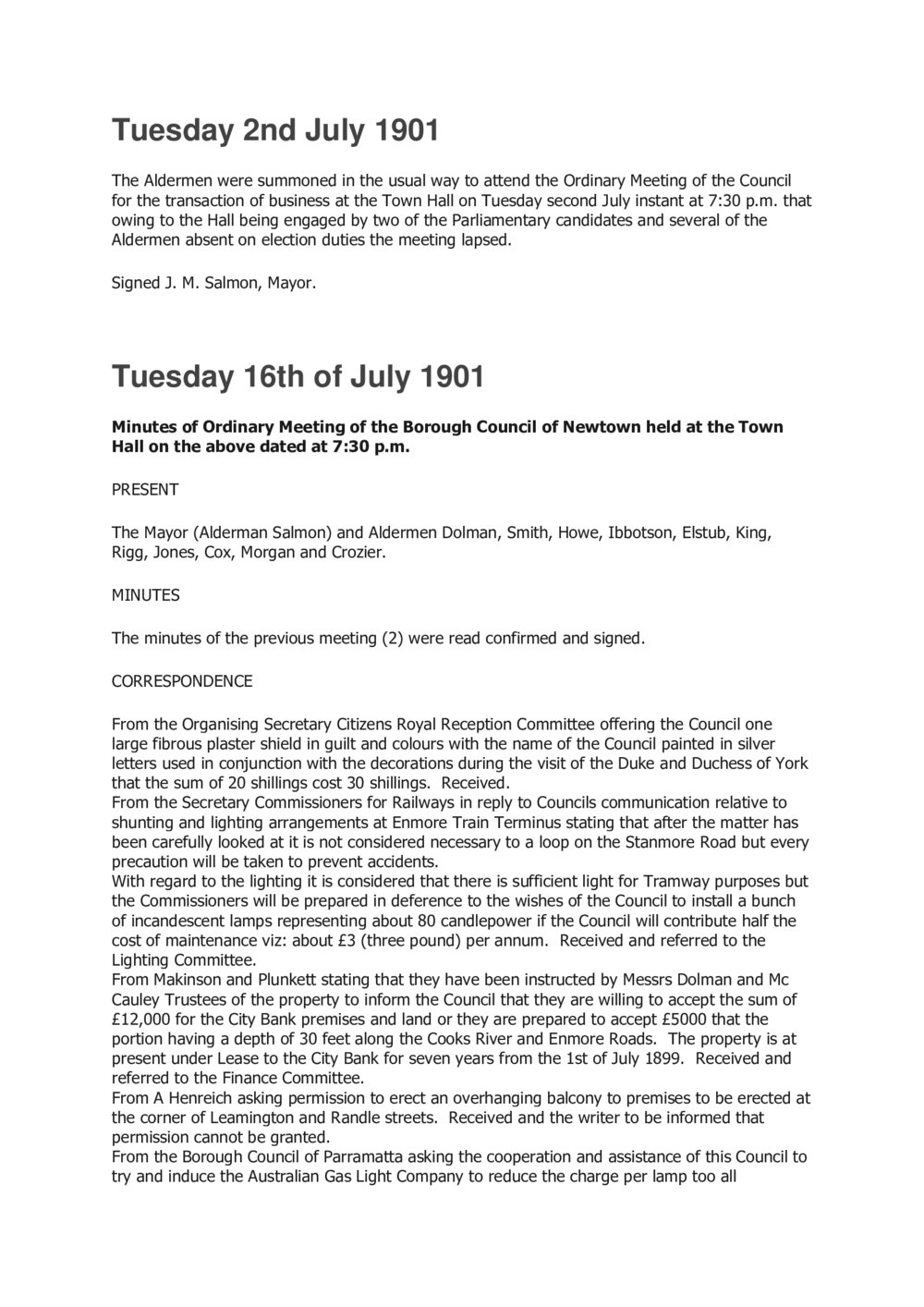 Tuesday 2nd July 1901

The Aldermen were summoned in the usual way to attend the Ordinary Meeting of the Council for the transaction of business at the Town Hall on Tuesday second July instant at 7:30 p.m. that owing to the Hall being engaged by two of the Parliamentary candidates and several of the Aldermen absent on election duties the meeting lapsed.

Signed J. M. Salmon, Mayor.

Tuesday 16th of July 1901

Minutes of Ordinary Meeting of the Borough Council of Newtown held at the Town Hall on the above dated at 7:30 p.m.

PRESENT

The Mayor (Alderman Salmon) and Aldermen Dolman, Smith, Howe, Ibbotson, Elstub, King, Rigg, Jones, Cox, Morgan and Crozier.

MINUTES

The minutes of the previous meeting (2) were read confirmed and signed.

CORRESPONDENCE

From the Organising Secretary Citizens Royal Reception Committee offering the Council one large fibrous plaster shield in guilt and colours with the name of the Council painted in silver letters used in conjunction with the decorations during the visit of the Duke and Duchess of York that the sum of 20 shillings cost 30 shillings. Received.
From the Secretary Commissioners for Railways in reply to Councils communication relative to shunting and lighting arrangements at Enmore Train Terminus stating that after the matter has been carefully looked at it is not considered necessary to a loop on the Stanmore Road but every precaution will be taken to prevent accidents.
With regard to the lighting it is considered that there is sufficient light for Tramway purposes but the Commissioners will be prepared in deference to the wishes of the Council to install a bunch of incandescent lamps representing about 80 candlepower if the Council will contribute half the cost of maintenance viz: about £3 (three pound) per annum. Received and referred to the Lighting Committee.
From Makinson and Plunkett stating that they have been instructed by Messrs Dolman and Mc Cauley Trustees of the property to inform the Council that they are willing to accept the sum of £12,000 for the City Bank premises and land or they are prepared to accept £5000 that the portion having a depth of 30 feet along the Cooks River and Enmore Roads. The property is at present under Lease to the City Bank for seven years from the 1st of July 1899. Received and referred to the Finance Committee.
From A Henreich asking permission to erect an overhanging balcony to premises to be erected at the corner of Leamington and Randle streets. Received and the writer to be informed that permission cannot be granted.
From the Borough Council of Parramatta asking the cooperation and assistance of this Council to try and induce the Australian Gas Light Company to reduce the charge per lamp too all